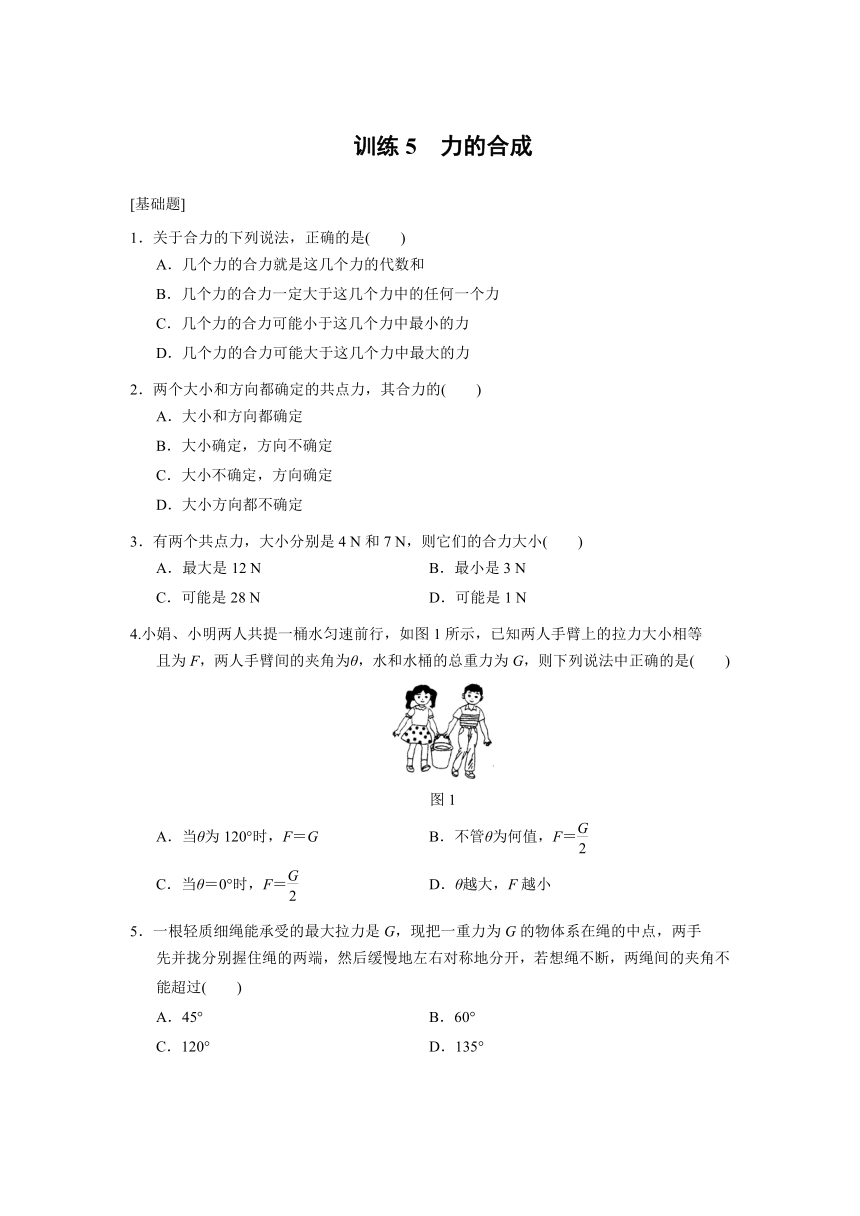 训练 5　力的合成

[基础题]

1．关于合力的下列说法，正确的是(　　)

A．几个力的合力就是这几个力的代数和

B．几个力的合力一定大于这几个力中的任何一个力

C．几个力的合力可能小于这几个力中最小的力

D．几个力的合力可能大于这几个力中最大的力

2．两个大小和方向都确定的共点力，其合力的(　　)

A．大小和方向都确定

B．大小确定，方向不确定

C．大小不确定，方向确定

D．大小方向都不确定

3．有两个共点力，大小分别是 4 N 和 7 N，则它们的合力大小(　　)

A．最大是 12 N

B．最小是 3 N

C．可能是 28 N

D．可能是 1 N

4.小娟、小明两人共提一桶水匀速前行，如图 1 所示，已知两人手臂上的拉力大小相等且为 $F$，两人手臂间的夹角为$\theta$，水和水桶的总重力为 $G$，则下列说法中正确的是(　　)

图 1

A．当$\theta$为 120°时，$F=G$

B．不管$\theta$为何值，$F=\frac{G}{2}$

C．当$\theta=0°$时，$F=\frac{G}{2}$

D．$\theta$越大，$F$ 越小

5．一根轻质细绳能承受的最大拉力是 $G$，现把一重力为 $G$ 的物体系在绳的中点，两手先并拢分别握住绳的两端，然后缓慢地左右对称地分开，若想绳不断，两绳间的夹角不能超过(　　)

A．45°

B．60°

C．120°

D．135°